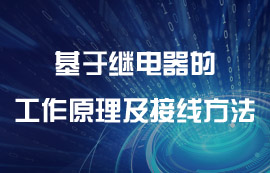 基于继电器的
工作原理及接线方法